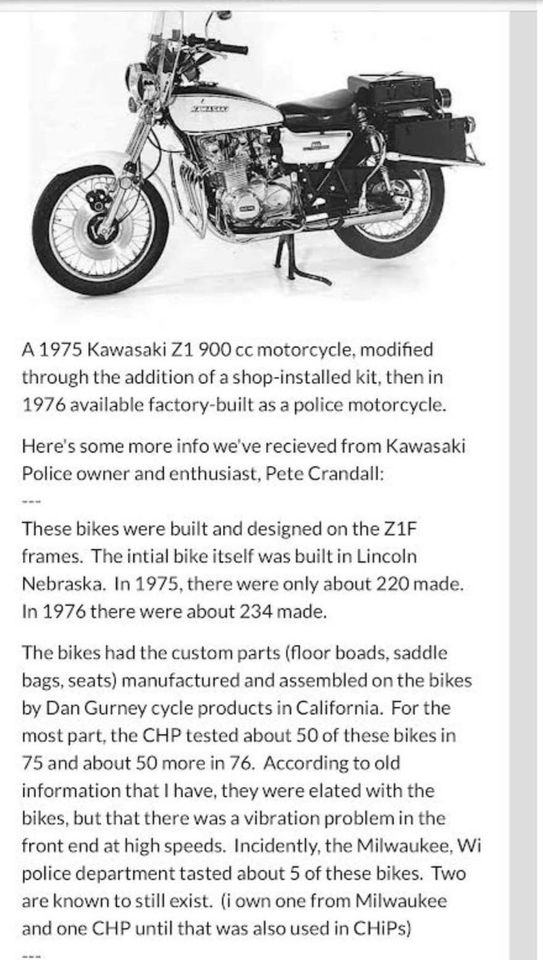 KAWASAKI

A 1975 Kawasaki Z1 900 cc motorcycle, modified through the addition of a shop-installed kit, then in 1976 available factory-built as a police motorcycle.

Here's some more info we've recieved from Kawasaki Police owner and enthusiast, Pete Crandall:

---

These bikes were built and designed on the Z1F frames. The intial bike itself was built in Lincoln Nebraska. In 1975, there were only about 220 made. In 1976 there were about 234 made.

The bikes had the custom parts (floor boads, saddle bags, seats) manufactured and assembled on the bikes by Dan Gurney cycle products in California. For the most part, the CHP tested about 50 of these bikes in 75 and about 50 more in 76. According to old information that I have, they were elated with the bikes, but that there was a vibration problem in the front end at high speeds. Incidently, the Milwaukee, Wi police department tasted about 5 of these bikes. Two are known to still exist. (i own one from Milwaukee and one CHP until that was also used in CHiPs)

---